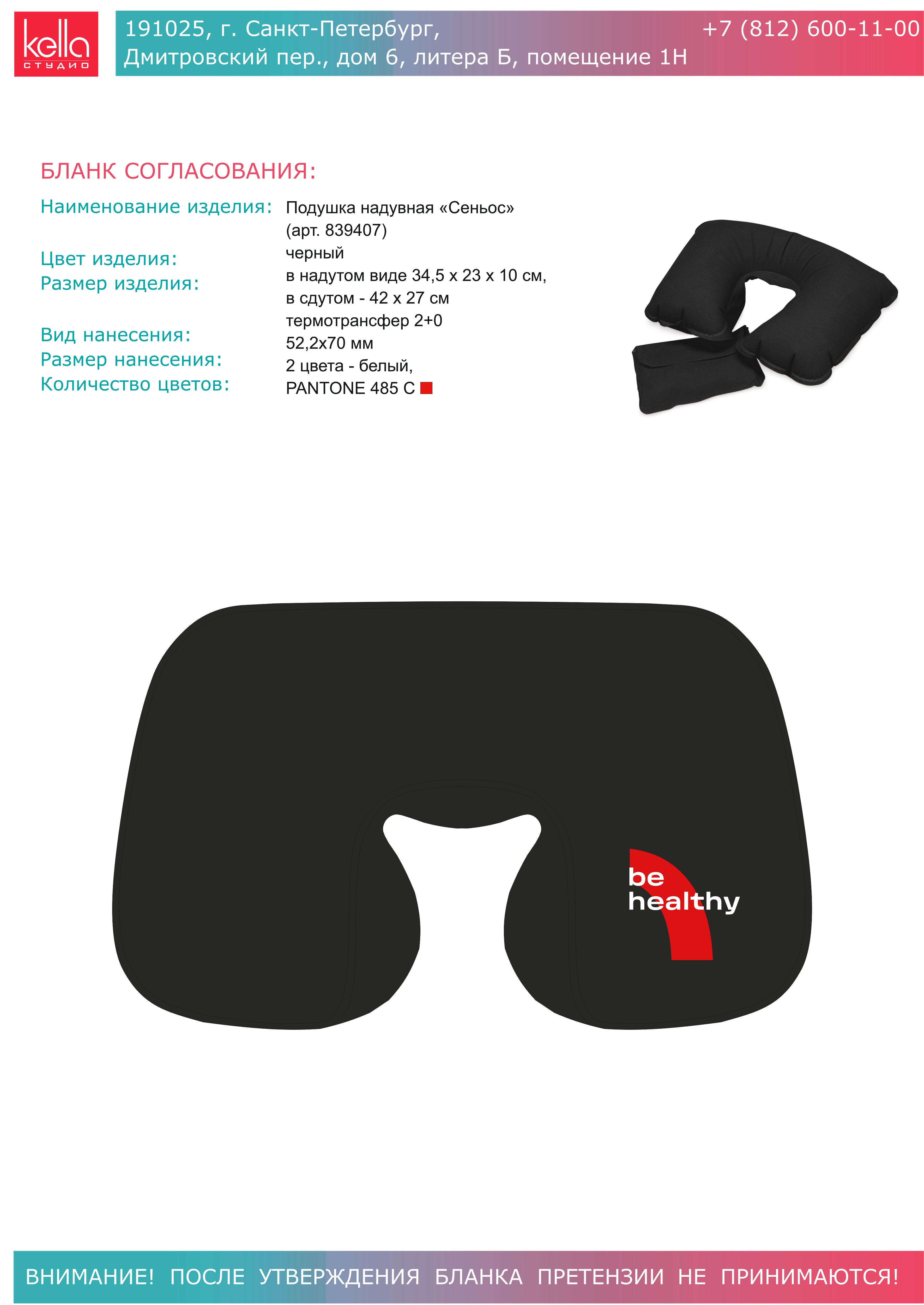 kella
СТУДИО

191025, г. Санкт-Петербург,
Дмитровский пер., дом 6, литера Б, помещение 1Н

+7 (812) 600-11-00

БЛАНК СОГЛАСОВАНИЯ:

Наименование изделия: Подушка надувная «Сеньос» (арт. 839407)

Цвет изделия: черный

Размер изделия: в надутом виде 34,5 х 23 х 10 см, в сдутом - 42 х 27 см

Вид нанесения: термотрансфер 2+0

Размер нанесения: 52,2х70 мм

Количество цветов: 2 цвета - белый, PANTONE 485 C

be
healthy

ВНИМАНИЕ! ПОСЛЕ УТВЕРЖДЕНИЯ БЛАНКА ПРЕТЕНЗИИ НЕ ПРИНИМАЮТСЯ!